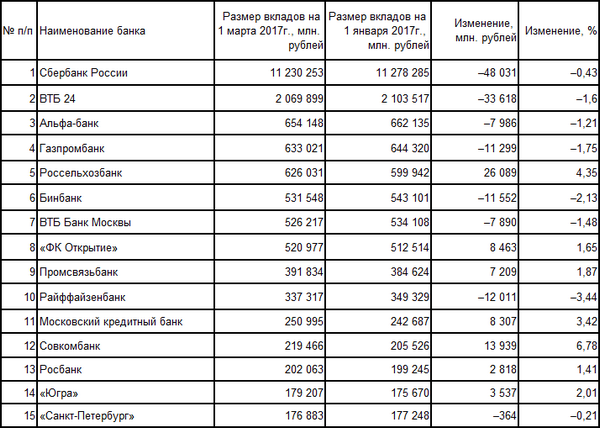 | № п/п | Наименование банка | Размер вкладов на 1 марта 2017г., млн. рублей | Размер вкладов на 1 января 2017г., млн. рублей | Изменение, млн. рублей | Изменение, % |
|---|---|---|---|---|---|
| 1 | Сбербанк России | 11 230 253 | 11 278 285 | –48 031 | –0,43 |
| 2 | ВТБ 24 | 2 069 899 | 2 103 517 | –33 618 | –1,6 |
| 3 | Альфа-банк | 654 148 | 662 135 | –7 986 | –1,21 |
| 4 | Газпромбанк | 633 021 | 644 320 | –11 299 | –1,75 |
| 5 | Россельхозбанк | 626 031 | 599 942 | 26 089 | 4,35 |
| 6 | Бинбанк | 531 548 | 543 101 | –11 552 | –2,13 |
| 7 | ВТБ Банк Москвы | 526 217 | 534 108 | –7 890 | –1,48 |
| 8 | «ФК Открытие» | 520 977 | 512 514 | 8 463 | 1,65 |
| 9 | Промсвязьбанк | 391 834 | 384 624 | 7 209 | 1,87 |
| 10 | Райффайзенбанк | 337 317 | 349 329 | –12 011 | –3,44 |
| 11 | Московский кредитный банк | 250 995 | 242 687 | 8 307 | 3,42 |
| 12 | Совкомбанк | 219 466 | 205 526 | 13 939 | 6,78 |
| 13 | Росбанк | 202 063 | 199 245 | 2 818 | 1,41 |
| 14 | «Югра» | 179 207 | 175 670 | 3 537 | 2,01 |
| 15 | «Санкт-Петербург» | 176 883 | 177 248 | –364 | –0,21 |